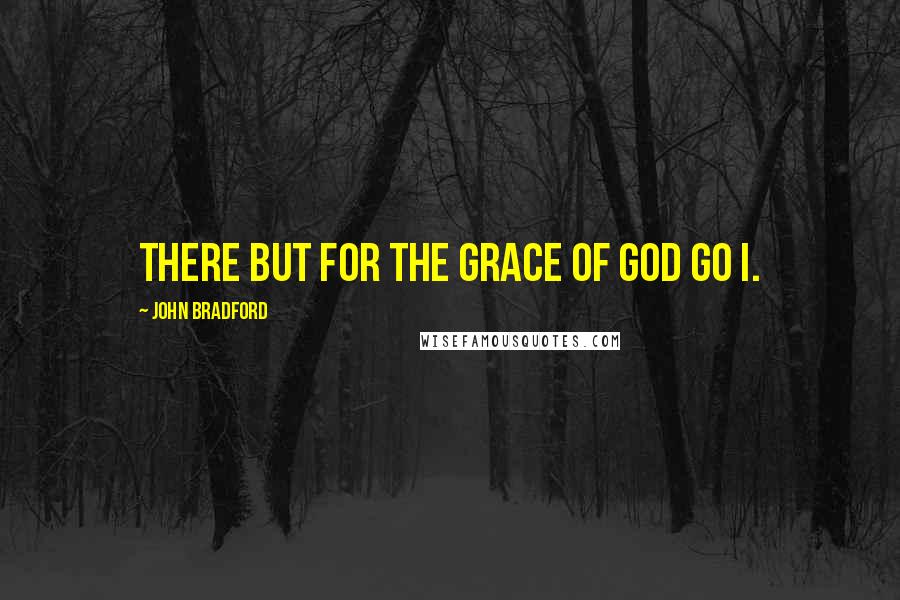 THERE BUT FOR THE GRACE OF GOD GO I.

~ JOHN BRADFORD

WISEFAMOUSQUOTES.COM